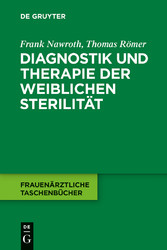 DE GRUYTER

Frank Nawroth, Thomas Römer

DIAGNOSTIK UND THERAPIE DER WEIBLICHEN STERILITÄT

FRAUENÄRZTLICHE TASCHENBÜCHER

DE
G